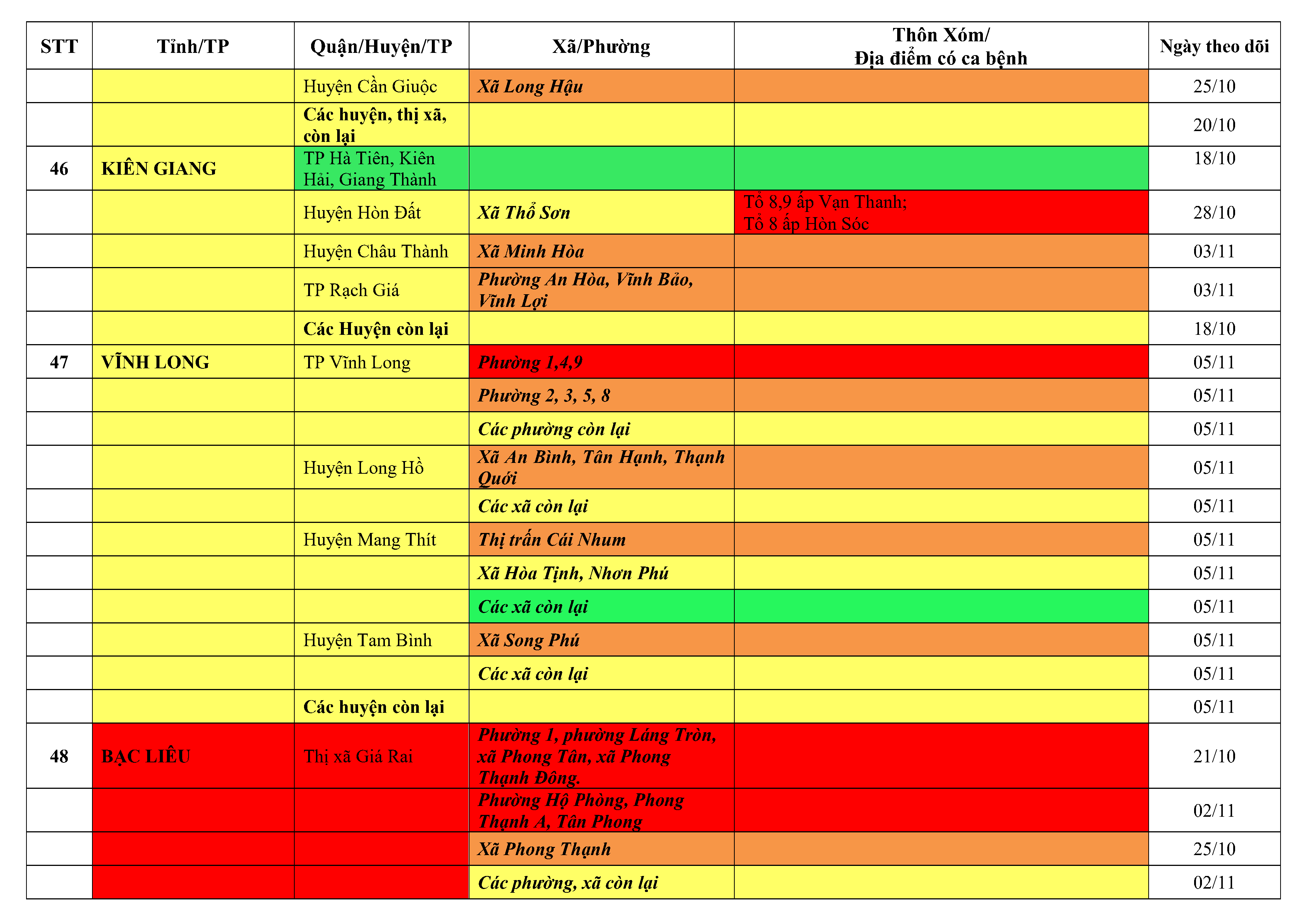 | STT | Tỉnh/TP | Quận/Huyện/TP | Xã/Phường | Thôn Xóm/ Địa điểm có ca bệnh | Ngày theo dõi |
|---|---|---|---|---|---|
| | | Huyện Cần Giuộc | Xã Long Hậu | | 25/10 |
| | | Các huyện, thị xã, còn lại | | | 20/10 |
| 46 | KIÊN GIANG | TP Hà Tiên, Kiên Hải, Giang Thành | | | 18/10 |
| | | Huyện Hòn Đất | Xã Thổ Sơn | Tổ 8,9 ấp Vạn Thanh; Tổ 8 ấp Hòn Sóc | 28/10 |
| | | Huyện Châu Thành | Xã Minh Hòa | | 03/11 |
| | | TP Rạch Giá | Phường An Hòa, Vĩnh Bảo, Vĩnh Lợi | | 03/11 |
| | | Các Huyện còn lại | | | 18/10 |
| 47 | VĨNH LONG | TP Vĩnh Long | Phường 1,4,9 | | 05/11 |
| | | | Phường 2, 3, 5, 8 | | 05/11 |
| | | | Các phường còn lại | | 05/11 |
| | | Huyện Long Hồ | Xã An Bình, Tân Hạnh, Thạnh Quới | | 05/11 |
| | | | Các xã còn lại | | 05/11 |
| | | Huyện Mang Thít | Thị trấn Cái Nhum | | 05/11 |
| | | | Xã Hòa Tịnh, Nhơn Phú | | 05/11 |
| | | | Các xã còn lại | | 05/11 |
| | | Huyện Tam Bình | Xã Song Phú | | 05/11 |
| | | | Các xã còn lại | | 05/11 |
| | | Các huyện còn lại | | | 05/11 |
| 48 | BẠC LIÊU | Thị xã Giá Rai | Phường 1, phường Láng Tròn, xã Phong Tân, xã Phong Thạnh Đông. | | 21/10 |
| | | | Phường Hộ Phòng, Phong Thạnh A, Tân Phong | | 02/11 |
| | | | Xã Phong Thạnh | | 25/10 |
| | | | Các phường, xã còn lại | | 02/11 |